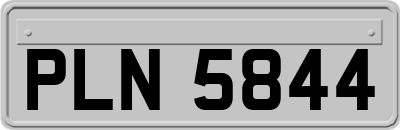 PLN 5844